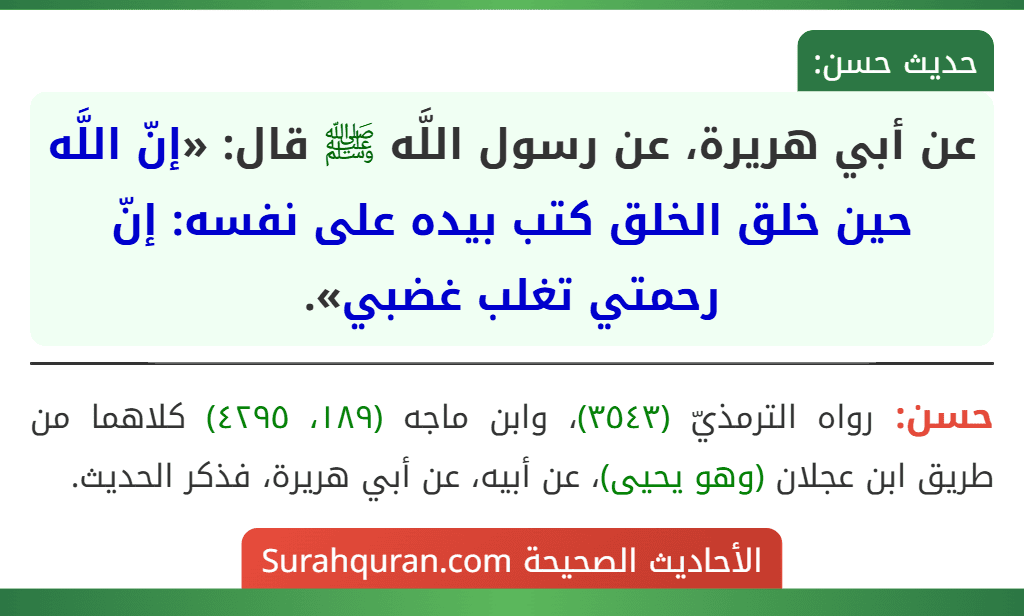 حديث حسن:

عن أبي هريرة، عن رسول اللَّه ﷺ قال: «إنّ اللَّه حين خلق الخلق كتب بيده على نفسه: إنّ رحمتي تغلب غضبي».

حسن: رواه الترمذيّ (٣٥٤٣)، وابن ماجه (١٨٩، ٤٢٩٥) كلاهما من طريق ابن عجلان (وهو يحيى)، عن أبيه، عن أبي هريرة، فذكر الحديث.

الأحاديث الصحيحة Surahquran.com